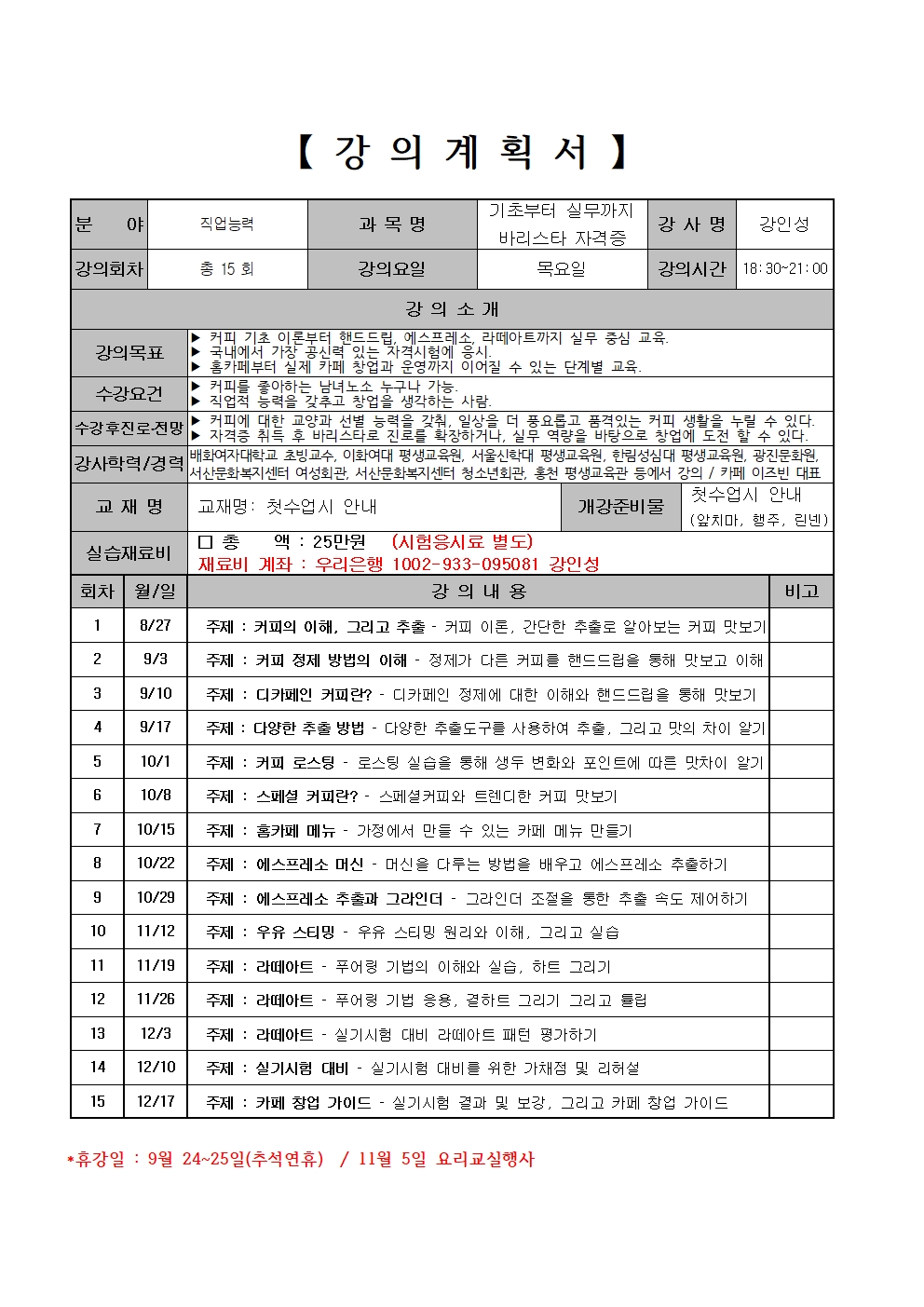 【 강 의 계 획 서 】

분 야
직업능력
과 목 명
기초부터 실무까지 바리스타 자격증
강 사 명
강인성

강의회차
총 15 회
강의요일
목요일
강의시간
18:30~21:00

강 의 소 개

강의목표
▶ 커피 기초 이론부터 핸드드립, 에스프레소, 라떼아트까지 실무 중심 교육.
▶ 국내에서 가장 공신력 있는 자격시험에 응시.
▶ 홈카페부터 실제 카페 창업과 운영까지 이어질 수 있는 단계별 교육.

수강요건
▶ 커피를 좋아하는 남녀노소 누구나 가능.
▶ 직업적 능력을 갖추고 창업을 생각하는 사람.

수강후진로·전망
▶ 커피에 대한 교양과 선별 능력을 갖춰, 일상을 더 풍요롭고 품격있는 커피 생활을 누릴 수 있다.
▶ 자격증 취득 후 바리스타로 진로를 확장하거나, 실무 역량을 바탕으로 창업에 도전 할 수 있다.

강사학력/경력
배화여자대학교 초빙교수, 이화여대 평생교육원, 서울신학대 평생교육원, 한림성심대 평생교육원, 광진문화원, 서산문화복지센터 여성회관, 서산문화복지센터 청소년회관, 홍천 평생교육관 등에서 강의 / 카페 이즈빈 대표

교 재 명
교재명: 첫수업시 안내
개강준비물
첫수업시 안내 (앞치마, 행주, 린넨)

실습재료비
☐ 총 액 : 25만원 (시험응시료 별도)
재료비 계좌 : 우리은행 1002-933-095081 강인성

| 회차 | 월/일 | 강 의 내 용 | 비고 |
|---|---|---|---|
| 1 | 8/27 | 주제 : 커피의 이해, 그리고 추출 - 커피 이론, 간단한 추출로 알아보는 커피 맛보기 | |
| 2 | 9/3 | 주제 : 커피 정제 방법의 이해 - 정제가 다른 커피를 핸드드립을 통해 맛보고 이해 | |
| 3 | 9/10 | 주제 : 디카페인 커피란? - 디카페인 정제에 대한 이해와 핸드드립을 통해 맛보기 | |
| 4 | 9/17 | 주제 : 다양한 추출 방법 - 다양한 추출도구를 사용하여 추출, 그리고 맛의 차이 알기 | |
| 5 | 10/1 | 주제 : 커피 로스팅 - 로스팅 실습을 통해 생두 변화와 포인트에 따른 맛차이 알기 | |
| 6 | 10/8 | 주제 : 스페셜 커피란? - 스페셜커피와 트렌디한 커피 맛보기 | |
| 7 | 10/15 | 주제 : 홈카페 메뉴 - 가정에서 만들 수 있는 카페 메뉴 만들기 | |
| 8 | 10/22 | 주제 : 에스프레소 머신 - 머신을 다루는 방법을 배우고 에스프레소 추출하기 | |
| 9 | 10/29 | 주제 : 에스프레소 추출과 그라인더 - 그라인더 조절을 통한 추출 속도 제어하기 | |
| 10 | 11/12 | 주제 : 우유 스티밍 - 우유 스티밍 원리와 이해, 그리고 실습 | |
| 11 | 11/19 | 주제 : 라떼아트 - 푸어링 기법의 이해와 실습, 하트 그리기 | |
| 12 | 11/26 | 주제 : 라떼아트 - 푸어링 기법 응용, 결하트 그리기 그리고 튤립 | |
| 13 | 12/3 | 주제 : 라떼아트 - 실기시험 대비 라떼아트 패턴 평가하기 | |
| 14 | 12/10 | 주제 : 실기시험 대비 - 실기시험 대비를 위한 가채점 및 리허설 | |
| 15 | 12/17 | 주제 : 카페 창업 가이드 - 실기시험 결과 및 보강, 그리고 카페 창업 가이드 | |

*휴강일 : 9월 24~25일(추석연휴) / 11월 5일 요리교실행사